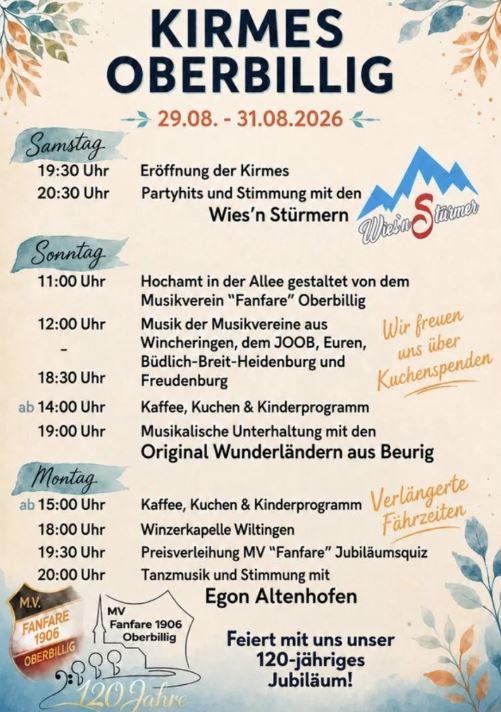 KIRMES
OBERBILLIG

29.08. - 31.08.2026

Samstag
19:30 Uhr Eröffnung der Kirmes
20:30 Uhr Partyhits und Stimmung mit den
Wies'n Stürmern

Wies'n Stürmer

Sonntag
11:00 Uhr Hochamt in der Allee gestaltet von dem Musikverein "Fanfare" Oberbillig
12:00 Uhr - 18:30 Uhr Musik der Musikvereine aus Wincheringen, dem JOOB, Euren, Büdlich-Breit-Heidenburg und Freudenburg

Wir freuen uns über Kuchenspenden

ab 14:00 Uhr Kaffee, Kuchen & Kinderprogramm
19:00 Uhr Musikalische Unterhaltung mit den
Original Wunderländern aus Beurig

Montag
ab 15:00 Uhr Kaffee, Kuchen & Kinderprogramm

Verlängerte Fährzeiten

18:00 Uhr Winzerkapelle Wiltingen
19:30 Uhr Preisverleihung MV "Fanfare" Jubiläumsquiz
20:00 Uhr Tanzmusik und Stimmung mit
Egon Altenhofen

M.V. FANFARE 1906 OBERBILLIG

MV Fanfare 1906 Oberbillig

120 Jahre

Feiert mit uns unser 120-jähriges Jubiläum!